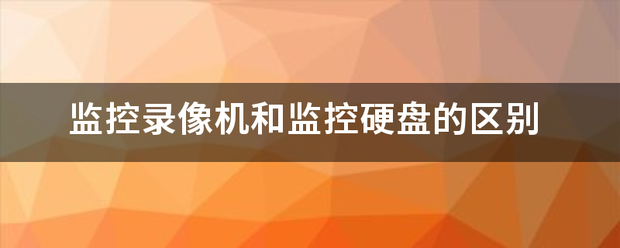 监控录像机和监控硬盘的区别